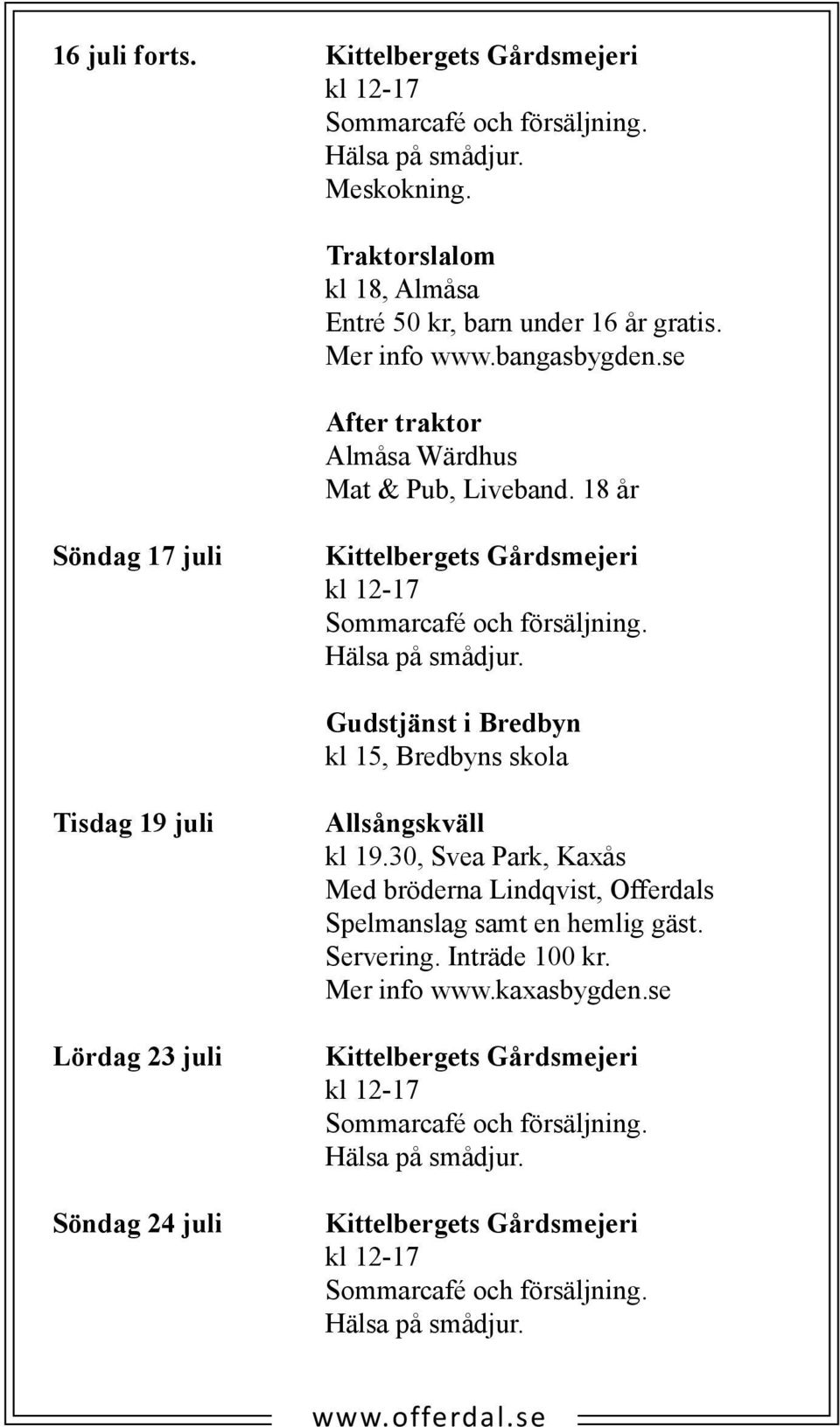 16 juli forts.

Kittelbergets Gårdsmejeri
kl 12-17
Sommarcafé och försäljning.
Hälsa på smådjur.
Meskokning.

Traktorslalom
kl 18, Almåsa
Entré 50 kr, barn under 16 år gratis.
Mer info www.bangasbygden.se

After traktor
Almåsa Wärdhus
Mat & Pub, Liveband. 18 år

Söndag 17 juli

Kittelbergets Gårdsmejeri
kl 12-17
Sommarcafé och försäljning.
Hälsa på smådjur.

Gudstjänst i Bredbyn
kl 15, Bredbyns skola

Tisdag 19 juli

Allsångskväll
kl 19.30, Svea Park, Kaxås
Med bröderna Lindqvist, Offerdals Spelmanslag samt en hemlig gäst.
Servering. Inträde 100 kr.
Mer info www.kaxasbygden.se

Lördag 23 juli

Kittelbergets Gårdsmejeri
kl 12-17
Sommarcafé och försäljning.
Hälsa på smådjur.

Söndag 24 juli

Kittelbergets Gårdsmejeri
kl 12-17
Sommarcafé och försäljning.
Hälsa på smådjur.

www.offerdal.se